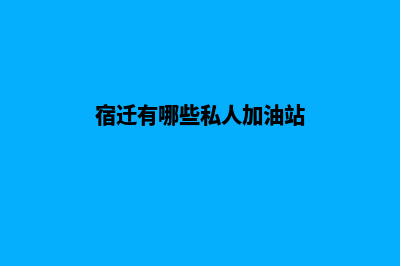 宿迁有哪些私人加油站